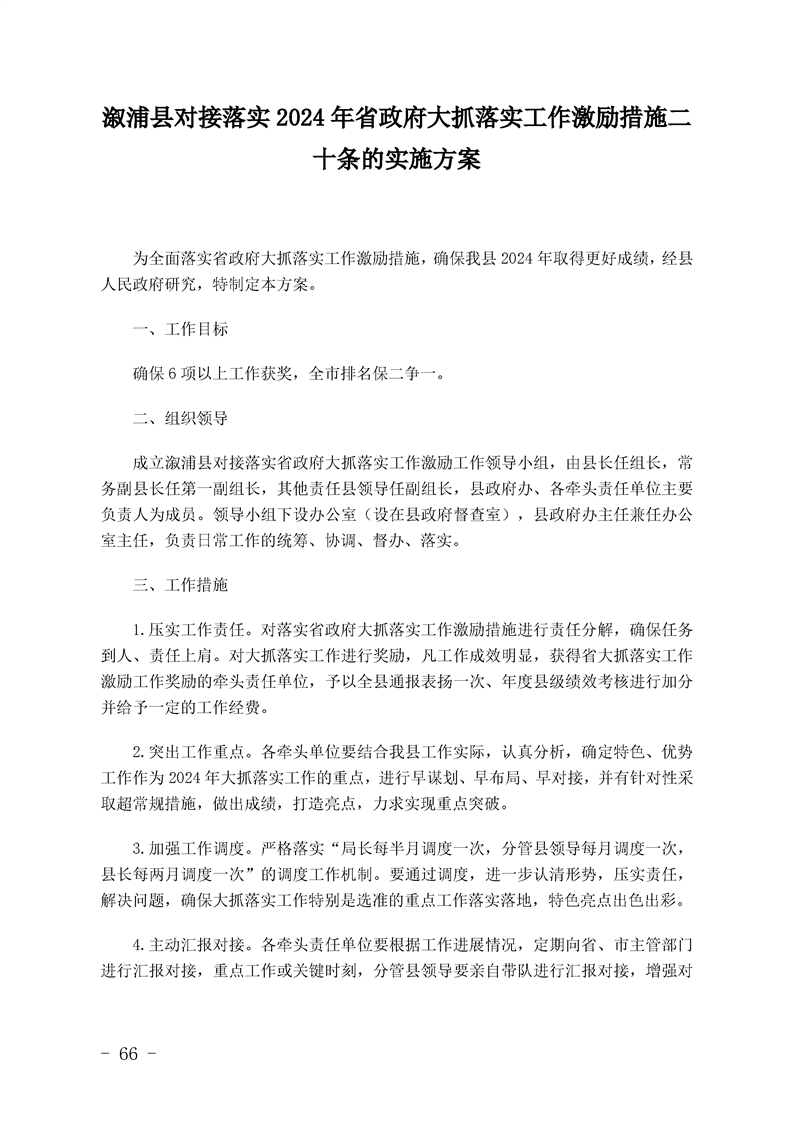 溆浦县对接落实 2024 年省政府大抓落实工作激励措施二十条的实施方案

为全面落实省政府大抓落实工作激励措施，确保我县 2024 年取得更好成绩，经县人民政府研究，特制定本方案。

一、工作目标

确保 6 项以上工作获奖，全市排名保二争一。

二、组织领导

成立溆浦县对接落实省政府大抓落实工作激励工作领导小组，由县长任组长，常务副县长任第一副组长，其他责任县领导任副组长，县政府办、各牵头责任单位主要负责人为成员。领导小组下设办公室（设在县政府督查室），县政府办主任兼任办公室主任，负责日常工作的统筹、协调、督办、落实。

三、工作措施

1.压实工作责任。对落实省政府大抓落实工作激励措施进行责任分解，确保任务到人、责任上肩。对大抓落实工作进行奖励，凡工作成效明显，获得省大抓落实工作激励工作奖励的牵头责任单位，予以全县通报表扬一次、年度县级绩效考核进行加分并给予一定的工作经费。

2.突出工作重点。各牵头单位要结合我县工作实际，认真分析，确定特色、优势工作作为 2024 年大抓落实工作的重点，进行早谋划、早布局、早对接，并有针对性采取超常规措施，做出成绩，打造亮点，力求实现重点突破。

3.加强工作调度。严格落实“局长每半月调度一次，分管县领导每月调度一次，县长每两月调度一次”的调度工作机制。要通过调度，进一步认清形势，压实责任，解决问题，确保大抓落实工作特别是选准的重点工作落实落地，特色亮点出色出彩。

4.主动汇报对接。各牵头责任单位要根据工作进展情况，定期向省、市主管部门进行汇报对接，重点工作或关键时刻，分管县领导要亲自带队进行汇报对接，增强对

- 66 -